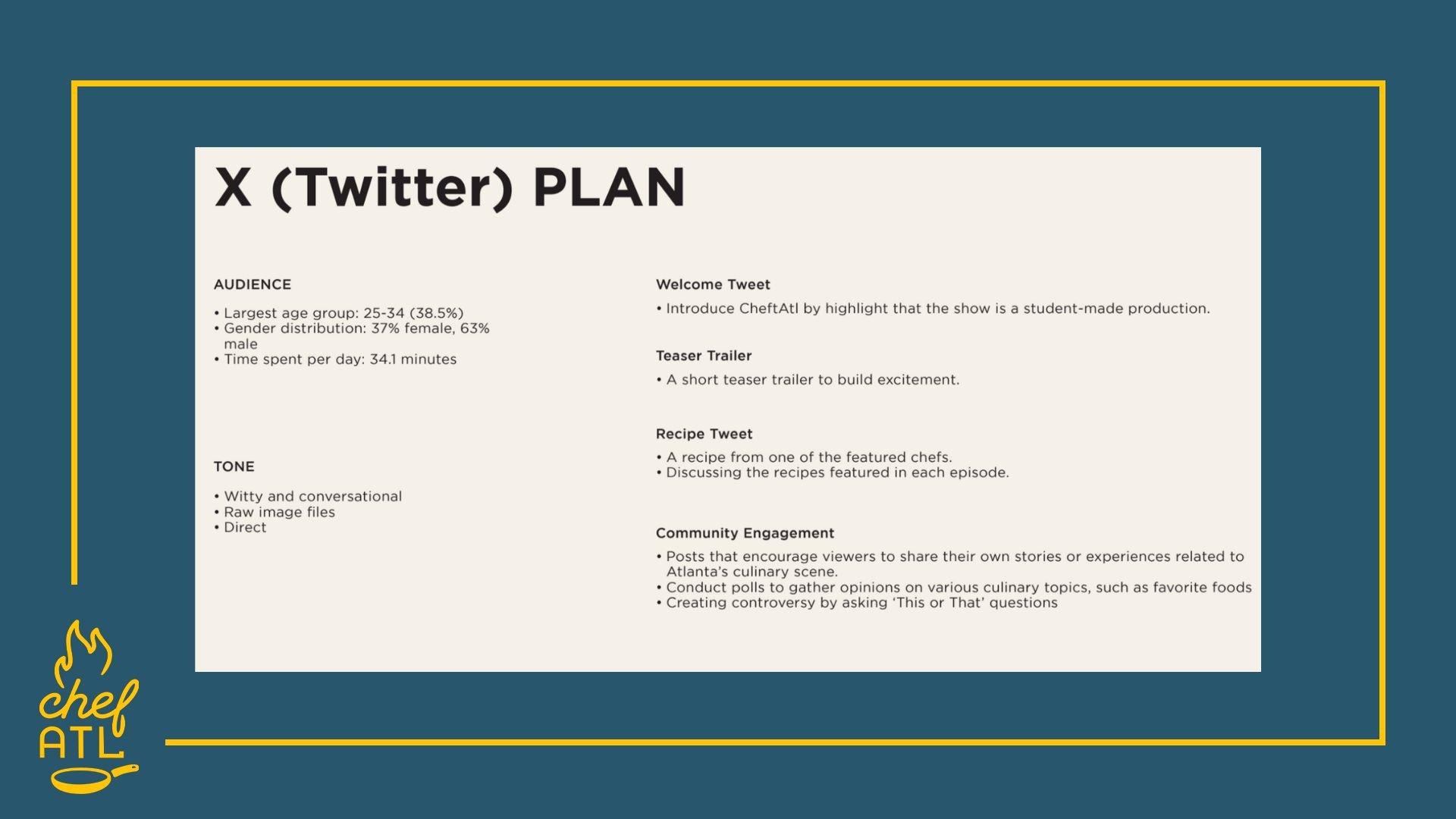 X (Twitter) PLAN

AUDIENCE

• Largest age group: 25-34 (38.5%)
• Gender distribution: 37% female, 63% male
• Time spent per day: 34.1 minutes

TONE

• Witty and conversational
• Raw image files
• Direct

Welcome Tweet

• Introduce CheftAtl by highlight that the show is a student-made production.

Teaser Trailer

• A short teaser trailer to build excitement.

Recipe Tweet

• A recipe from one of the featured chefs.
• Discussing the recipes featured in each episode.

Community Engagement

• Posts that encourage viewers to share their own stories or experiences related to Atlanta's culinary scene.
• Conduct polls to gather opinions on various culinary topics, such as favorite foods
• Creating controversy by asking 'This or That' questions

chef ATL